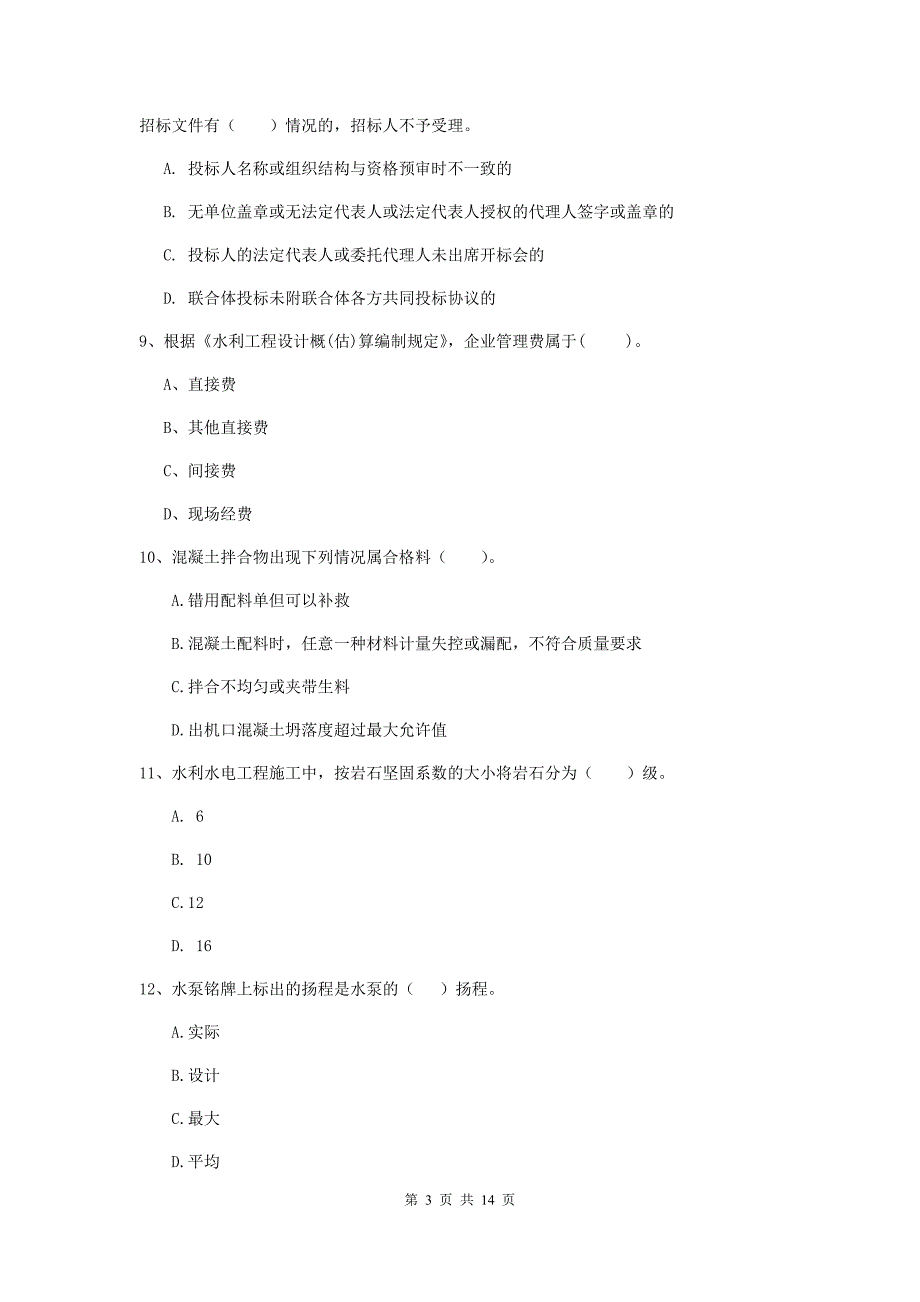 招标文件有（　　）情况的，招标人不予受理。

A. 投标人名称或组织结构与资格预审时不一致的

B. 无单位盖章或无法定代表人或法定代表人授权的代理人签字或盖章的

C. 投标人的法定代表人或委托代理人未出席开标会的

D. 联合体投标未附联合体各方共同投标协议的

9、根据《水利工程设计概(估)算编制规定》，企业管理费属于（　　）。

A、直接费

B、其他直接费

C、间接费

D、现场经费

10、混凝土拌合物出现下列情况属合格料（　　）。

A.错用配料单但可以补救

B.混凝土配料时，任意一种材料计量失控或漏配，不符合质量要求

C.拌合不均匀或夹带生料

D.出机口混凝土坍落度超过最大允许值

11、水利水电工程施工中，按岩石坚固系数的大小将岩石分为（　　）级。

A. 6

B. 10

C.12

D. 16

12、水泵铭牌上标出的扬程是水泵的（　　）扬程。

A.实际

B.设计

C.最大

D.平均

第 3 页 共 14 页